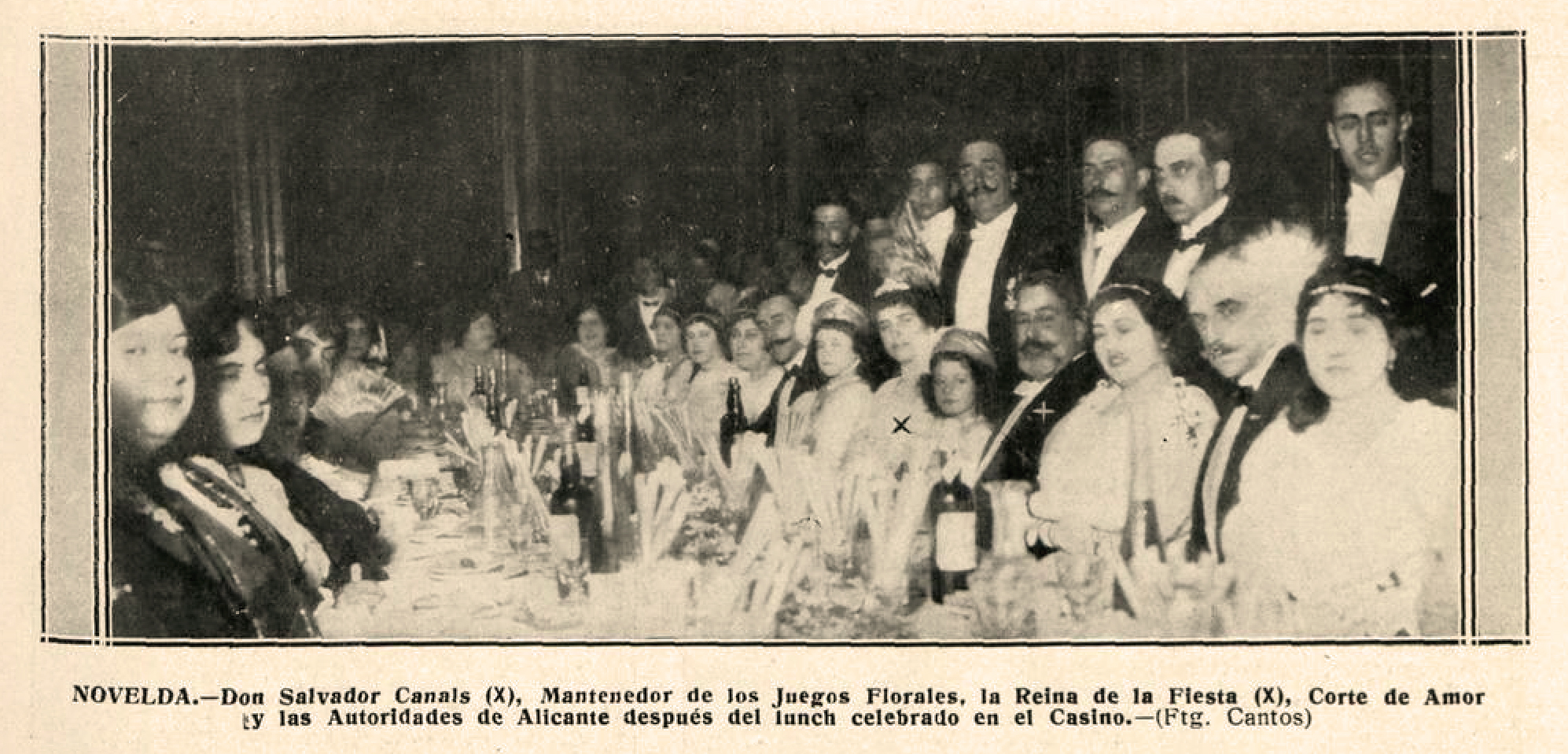 NOVELDA.—Don Salvador Canals (X), Mantenedor de los Juegos Florales, la Reina de la Fiesta (X), Corte de Amor y las Autoridades de Alicante después del lunch celebrado en el Casino.—(Ftg. Cantos)